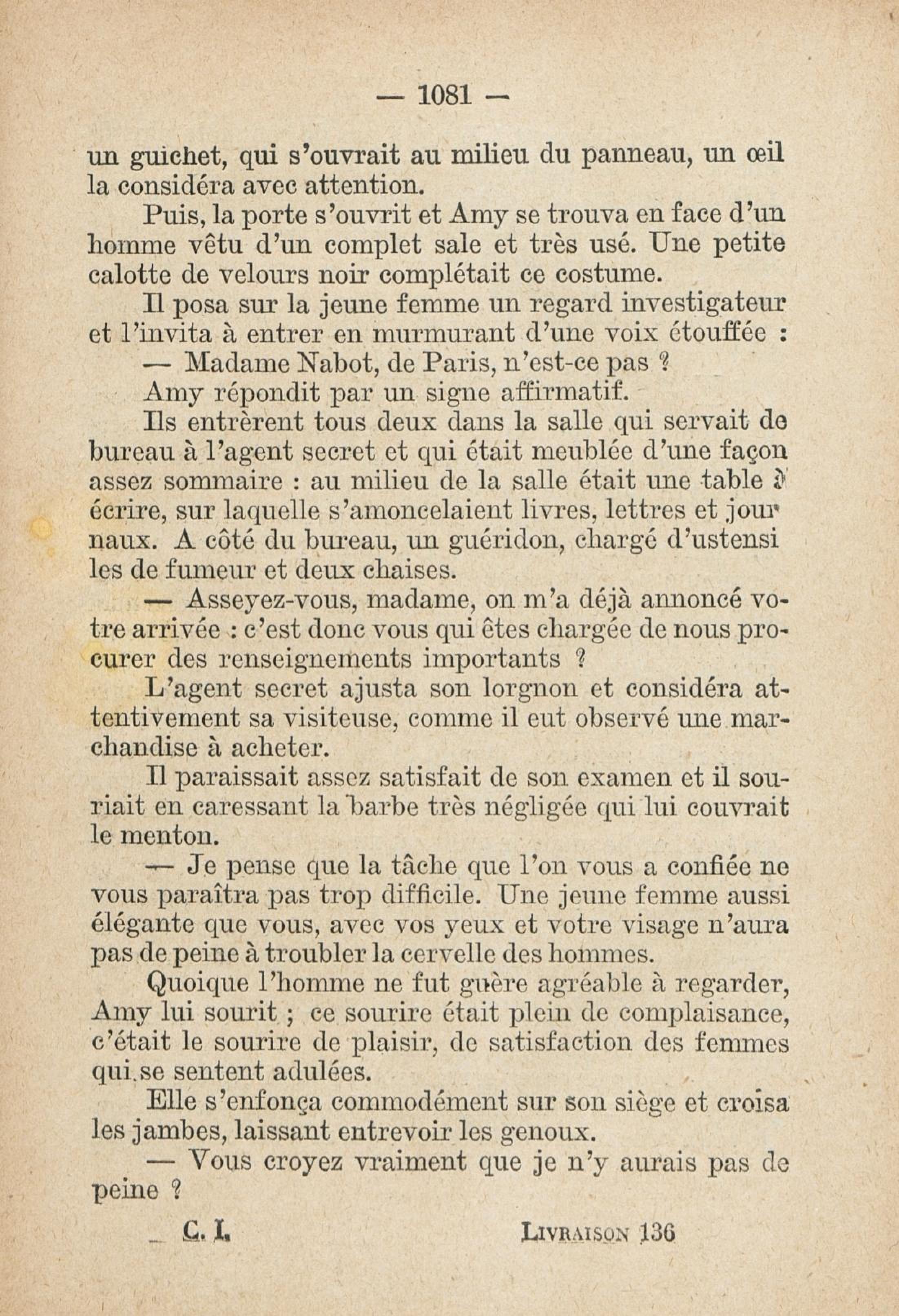 — 1081 —

un guichet, qui s'ouvrait au milieu du panneau, un œil la considéra avec attention.

Puis, la porte s'ouvrit et Amy se trouva en face d'un homme vêtu d'un complet sale et très usé. Une petite calotte de velours noir complétait ce costume.

Il posa sur la jeune femme un regard investigateur et l'invita à entrer en murmurant d'une voix étouffée :

— Madame Nabot, de Paris, n'est-ce pas ?

Amy répondit par un signe affirmatif.

Ils entrèrent tous deux dans la salle qui servait de bureau à l'agent secret et qui était meublée d'une façon assez sommaire : au milieu de la salle était une table à écrire, sur laquelle s'amoncelaient livres, lettres et journaux. A côté du bureau, un guéridon, chargé d'ustensiles de fumeur et deux chaises.

— Asseyez-vous, madame, on m'a déjà annoncé votre arrivée : c'est donc vous qui êtes chargée de nous procurer des renseignements importants ?

L'agent secret ajusta son lorgnon et considéra attentivement sa visiteuse, comme il eut observé une marchandise à acheter.

Il paraissait assez satisfait de son examen et il souriait en caressant la barbe très négligée qui lui couvrait le menton.

— Je pense que la tâche que l'on vous a confiée ne vous paraîtra pas trop difficile. Une jeune femme aussi élégante que vous, avec vos yeux et votre visage n'aura pas de peine à troubler la cervelle des hommes.

Quoique l'homme ne fut guère agréable à regarder, Amy lui sourit ; ce sourire était plein de complaisance, c'était le sourire de plaisir, de satisfaction des femmes qui se sentent adulées.

Elle s'enfonça commodément sur son siège et croisa les jambes, laissant entrevoir les genoux.

— Vous croyez vraiment que je n'y aurais pas de peine ?

C. I. LIVRAISON 136